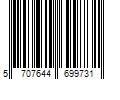 5 707644 699731